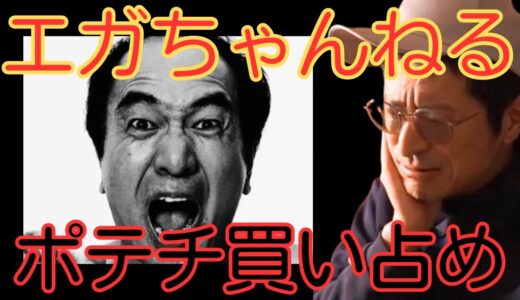 エガちゃんねる

ポテチ買い占め